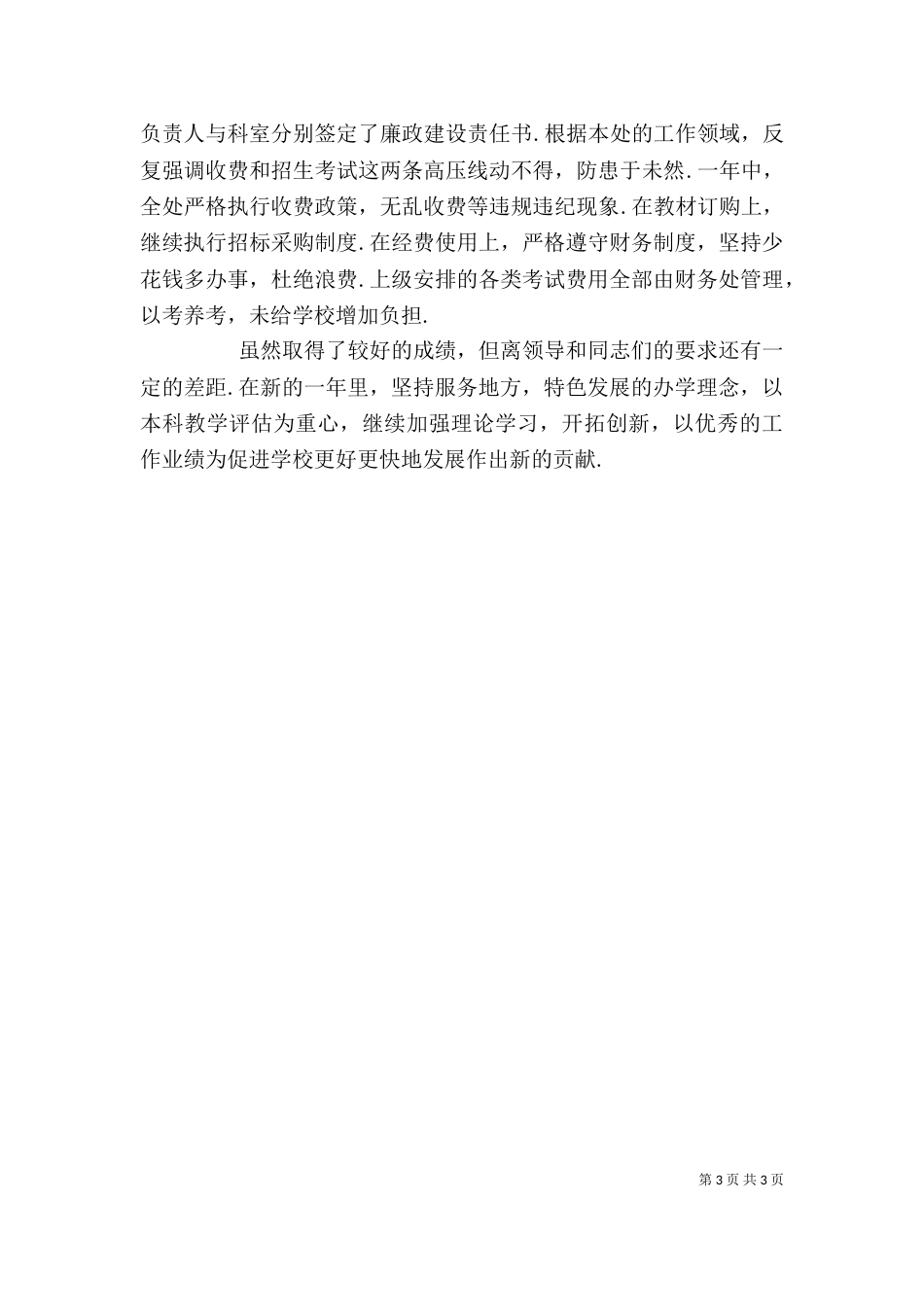 负责人与科室分别签定了廉政建设责任书.根据本处的工作领域，反复强调收费和招生考试这两条高压线动不得，防患于未然.一年中，全处严格执行收费政策，无乱收费等违规违纪现象.在教材订购上，继续执行招标采购制度.在经费使用上，严格遵守财务制度，坚持少花钱多办事，杜绝浪费.上级安排的各类考试费用全部由财务处管理，以考养考，未给学校增加负担.

虽然取得了较好的成绩，但离领导和同志们的要求还有一定的差距.在新的一年里，坚持服务地方，特色发展的办学理念，以本科教学评估为重心，继续加强理论学习，开拓创新，以优秀的工作业绩为促进学校更好更快地发展作出新的贡献.

第3页 共3页